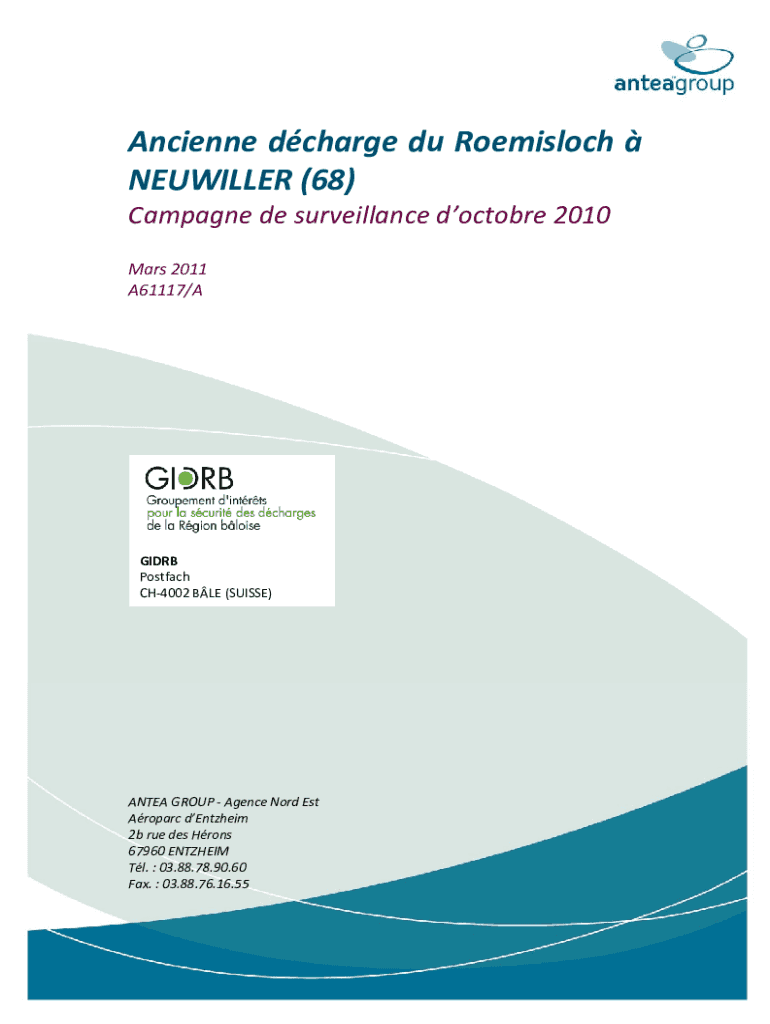 anteagroup

Ancienne décharge du Roemisloch à NEUWILLER (68)

Campagne de surveillance d'octobre 2010

Mars 2011
A61117/A

GIDRB
Groupement d'intérêts pour la sécurité des décharges de la Région bâloise

GIDRB
Postfach
CH-4002 BÂLE (SUISSE)

ANTEA GROUP - Agence Nord Est
Aéroparc d'Entzheim
2b rue des Hérons
67960 ENTZHEIM
Tél. : 03.88.78.90.60
Fax. : 03.88.76.16.55